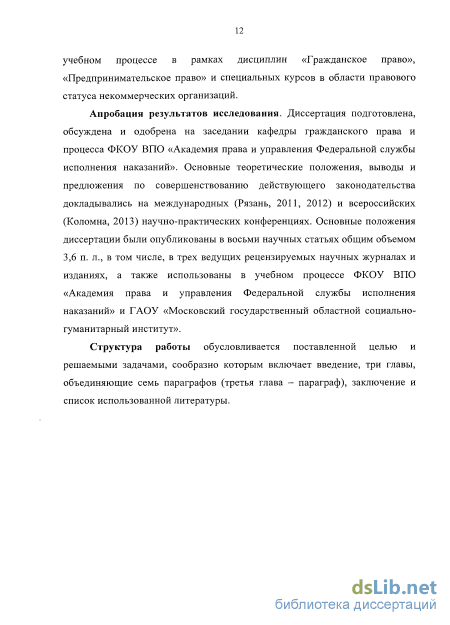 12

учебном процессе в рамках дисциплин «Гражданское право», «Предпринимательское право» и специальных курсов в области правового статуса некоммерческих организаций.

**Апробация результатов исследования**. Диссертация подготовлена, обсуждена и одобрена на заседании кафедры гражданского права и процесса ФКОУ ВПО «Академия права и управления Федеральной службы исполнения наказаний». Основные теоретические положения, выводы и предложения по совершенствованию действующего законодательства докладывались на международных (Рязань, 2011, 2012) и всероссийских (Коломна, 2013) научно-практических конференциях. Основные положения диссертации были опубликованы в восьми научных статьях общим объемом 3,6 п. л., в том числе, в трех ведущих рецензируемых научных журналах и изданиях, а также использованы в учебном процессе ФКОУ ВПО «Академия права и управления Федеральной службы исполнения наказаний» и ГАОУ «Московский государственный областной социально-гуманитарный институт».

**Структура работы** обусловливается поставленной целью и решаемыми задачами, сообразно которым включает введение, три главы, объединяющие семь параграфов (третья глава – параграф), заключение и список использованной литературы.

dsLib.net
библиотека диссертаций